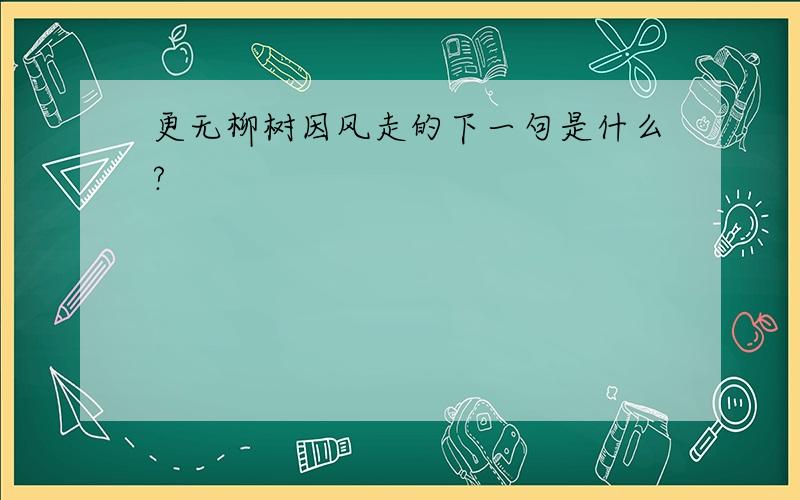 更无柳树因风走的下一句是什么?